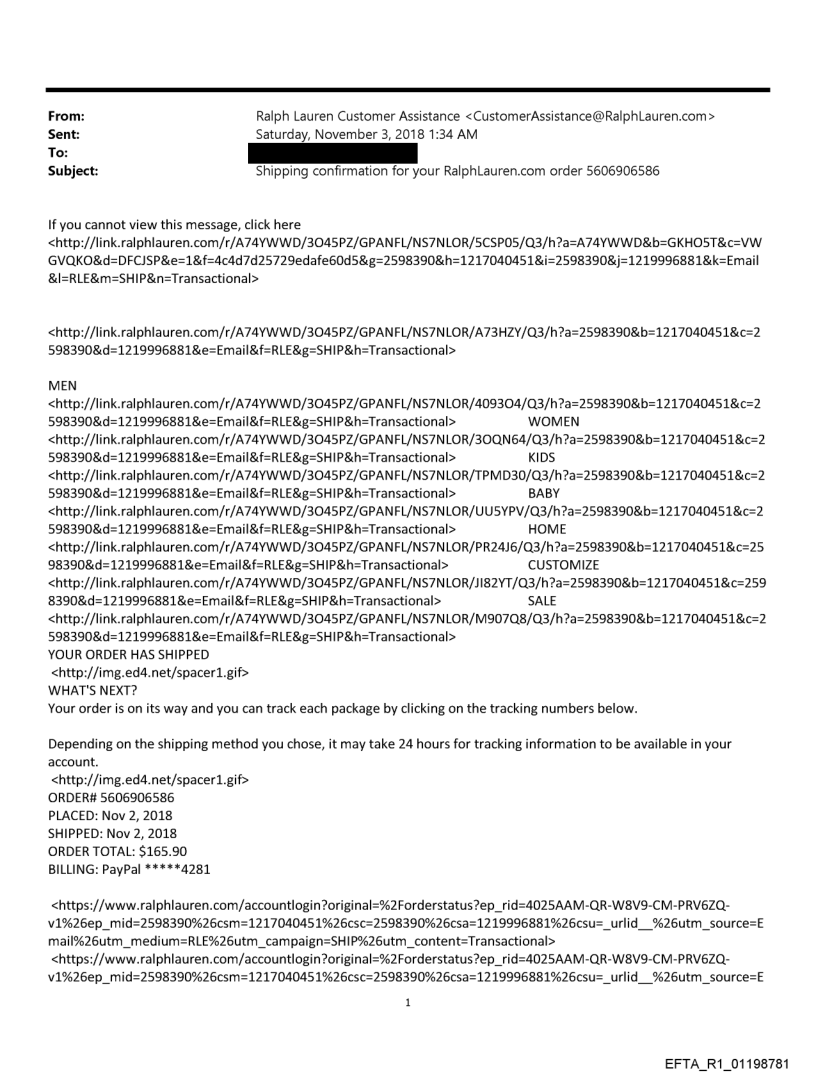 From: Ralph Lauren Customer Assistance <CustomerAssistance@RalphLauren.com>
Sent: Saturday, November 3, 2018 1:34 AM
To:
Subject: Shipping confirmation for your RalphLauren.com order 5606906586

If you cannot view this message, click here <http://link.ralphlauren.com/r/A74YWWD/3O45PZ/GPANFL/NS7NLOR/5CSP05/Q3/h?a=A74YWWD&b=GKHO5T&c=VWGVQKO&d=DFCJSP&e=1&f=4c4d7d25729edafe60d5&g=2598390&h=1217040451&i=2598390&j=1219996881&k=Email&l=RLE&m=SHIP&n=Transactional>

<http://link.ralphlauren.com/r/A74YWWD/3O45PZ/GPANFL/NS7NLOR/A73HZY/Q3/h?a=2598390&b=1217040451&c=2598390&d=1219996881&e=Email&f=RLE&g=SHIP&h=Transactional>

MEN
<http://link.ralphlauren.com/r/A74YWWD/3O45PZ/GPANFL/NS7NLOR/4093O4/Q3/h?a=2598390&b=1217040451&c=2598390&d=1219996881&e=Email&f=RLE&g=SHIP&h=Transactional> WOMEN
<http://link.ralphlauren.com/r/A74YWWD/3O45PZ/GPANFL/NS7NLOR/3OQN64/Q3/h?a=2598390&b=1217040451&c=2598390&d=1219996881&e=Email&f=RLE&g=SHIP&h=Transactional> KIDS
<http://link.ralphlauren.com/r/A74YWWD/3O45PZ/GPANFL/NS7NLOR/TPMD30/Q3/h?a=2598390&b=1217040451&c=2598390&d=1219996881&e=Email&f=RLE&g=SHIP&h=Transactional> BABY
<http://link.ralphlauren.com/r/A74YWWD/3O45PZ/GPANFL/NS7NLOR/UU5YPV/Q3/h?a=2598390&b=1217040451&c=2598390&d=1219996881&e=Email&f=RLE&g=SHIP&h=Transactional> HOME
<http://link.ralphlauren.com/r/A74YWWD/3O45PZ/GPANFL/NS7NLOR/PR24J6/Q3/h?a=2598390&b=1217040451&c=2598390&d=1219996881&e=Email&f=RLE&g=SHIP&h=Transactional> CUSTOMIZE
<http://link.ralphlauren.com/r/A74YWWD/3O45PZ/GPANFL/NS7NLOR/JI82YT/Q3/h?a=2598390&b=1217040451&c=2598390&d=1219996881&e=Email&f=RLE&g=SHIP&h=Transactional> SALE
<http://link.ralphlauren.com/r/A74YWWD/3O45PZ/GPANFL/NS7NLOR/M907Q8/Q3/h?a=2598390&b=1217040451&c=2598390&d=1219996881&e=Email&f=RLE&g=SHIP&h=Transactional>
YOUR ORDER HAS SHIPPED
<http://img.ed4.net/spacer1.gif>
WHAT'S NEXT?
Your order is on its way and you can track each package by clicking on the tracking numbers below.

Depending on the shipping method you chose, it may take 24 hours for tracking information to be available in your account.
<http://img.ed4.net/spacer1.gif>
ORDER# 5606906586
PLACED: Nov 2, 2018
SHIPPED: Nov 2, 2018
ORDER TOTAL: $165.90
BILLING: PayPal *****4281

<https://www.ralphlauren.com/accountlogin?original=%2Forderstatus?ep_rid=4025AAM-QR-W8V9-CM-PRV6ZQ-v1%26ep_mid=2598390%26csm=1217040451%26csc=2598390%26csa=1219996881%26csu=_urlid__%26utm_source=Email%26utm_medium=RLE%26utm_campaign=SHIP%26utm_content=Transactional>
<https://www.ralphlauren.com/accountlogin?original=%2Forderstatus?ep_rid=4025AAM-QR-W8V9-CM-PRV6ZQ-v1%26ep_mid=2598390%26csm=1217040451%26csc=2598390%26csa=1219996881%26csu=_urlid__%26utm_source=E

1

EFTA_R1_01198781